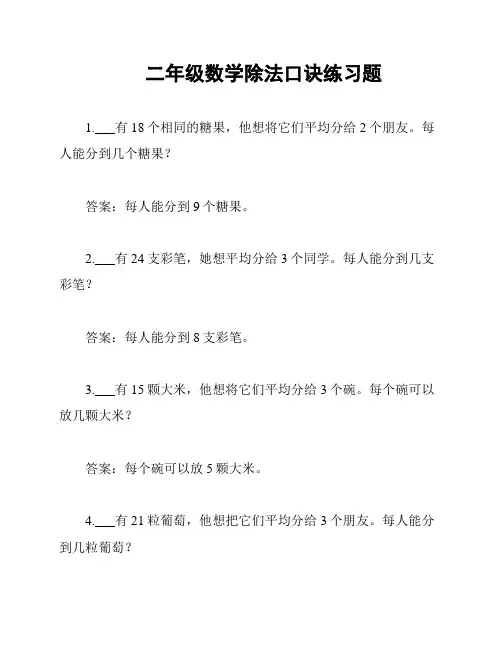 二年级数学除法口诀练习题

1.___有 18 个相同的糖果，他想将它们平均分给 2 个朋友。每人能分到几个糖果？

答案：每人能分到 9 个糖果。

2.___有 24 支彩笔，她想平均分给 3 个同学。每人能分到几支彩笔？

答案：每人能分到 8 支彩笔。

3.___有 15 颗大米，他想将它们平均分给 3 个碗。每个碗可以放几颗大米？

答案：每个碗可以放 5 颗大米。

4.___有 21 粒葡萄，他想把它们平均分给 3 个朋友。每人能分到几粒葡萄？